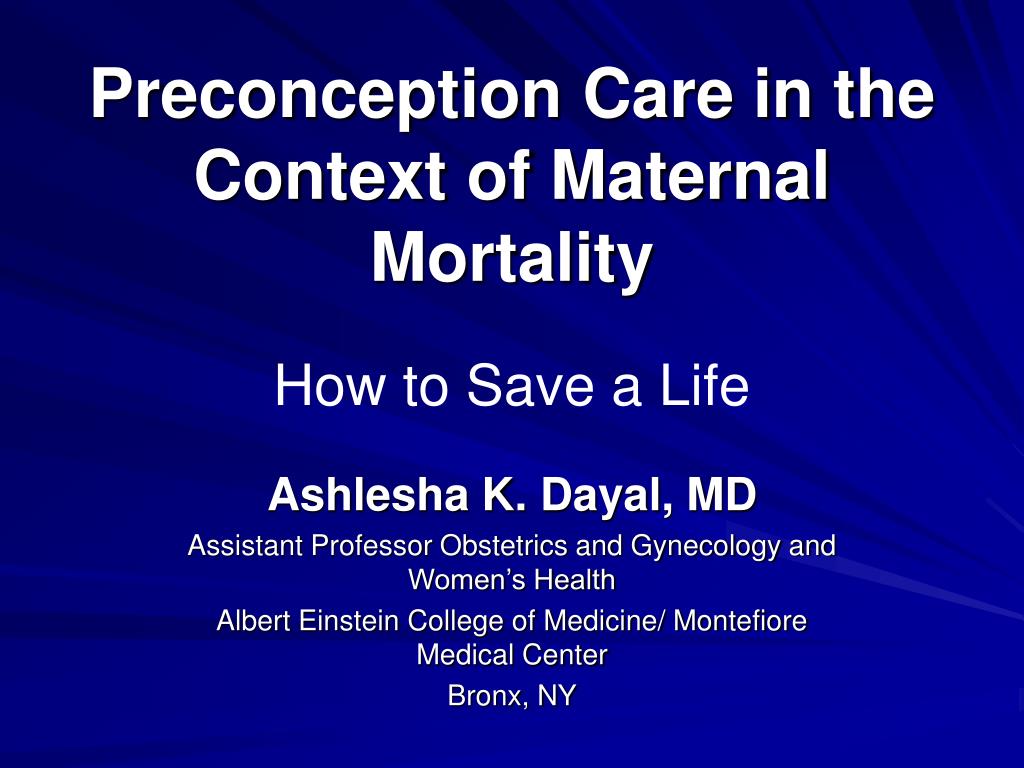 Preconception Care in the Context of Maternal Mortality

How to Save a Life

Ashlesha K. Dayal, MD

Assistant Professor Obstetrics and Gynecology and Women's Health

Albert Einstein College of Medicine/ Montefiore Medical Center

Bronx, NY